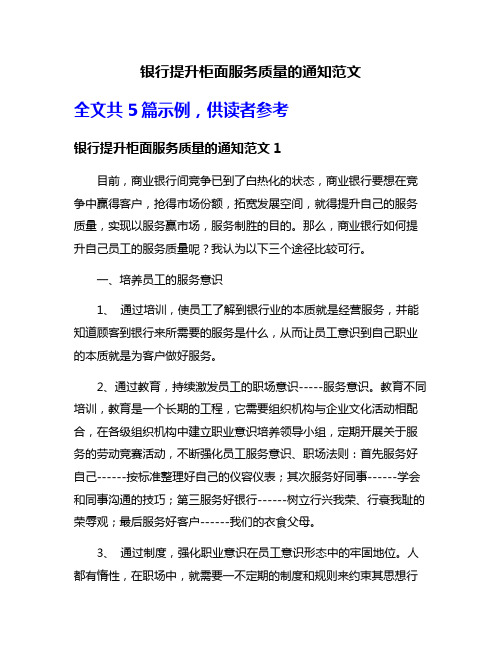 银行提升柜面服务质量的通知范文

全文共 5 篇示例，供读者参考

银行提升柜面服务质量的通知范文 1

目前，商业银行间竞争已到了白热化的状态，商业银行要想在竞争中赢得客户，抢得市场份额，拓宽发展空间，就得提升自己的服务质量，实现以服务赢市场，服务制胜的目的。那么，商业银行如何提升自己员工的服务质量呢？我认为以下三个途径比较可行。

一、培养员工的服务意识

1、 通过培训，使员工了解到银行业的本质就是经营服务，并能知道顾客到银行来所需要的服务是什么，从而让员工意识到自己职业的本质就是为客户做好服务。

2、通过教育，持续激发员工的职场意识-----服务意识。教育不同培训，教育是一个长期的工程，它需要组织机构与企业文化活动相配合，在各级组织机构中建立职业意识培养领导小组，定期开展关于服务的劳动竞赛活动，不断强化员工服务意识、职场法则：首先服务好自己------按标准整理好自己的仪容仪表；其次服务好同事------学会和同事沟通的技巧；第三服务好银行------树立行兴我荣、行衰我耻的荣辱观；最后服务好客户------我们的衣食父母。

3、 通过制度，强化职业意识在员工意识形态中的牢固地位。人都有惰性，在职场中，就需要一不定期的制度和规则来约束其思想行